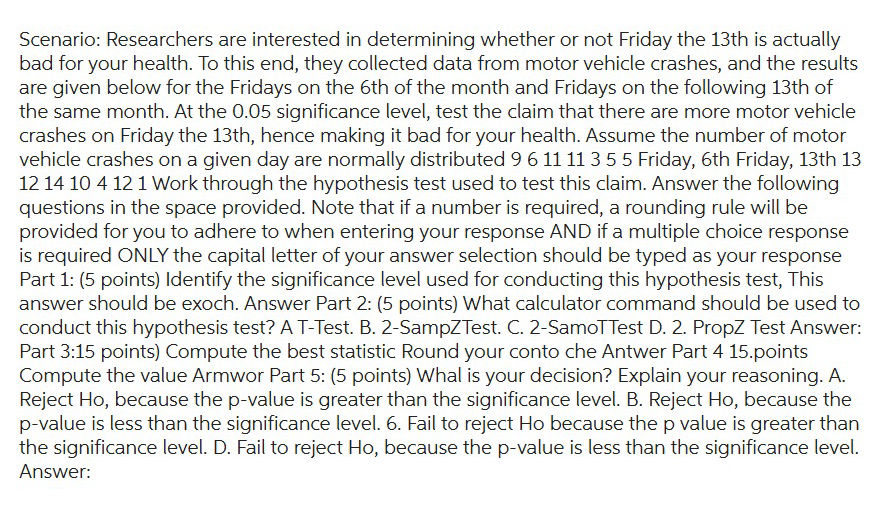 Scenario: Researchers are interested in determining whether or not Friday the 13th is actually bad for your health. To this end, they collected data from motor vehicle crashes, and the results are given below for the Fridays on the 6th of the month and Fridays on the following 13th of the same month. At the 0.05 significance level, test the claim that there are more motor vehicle crashes on Friday the 13th, hence making it bad for your health. Assume the number of motor vehicle crashes on a given day are normally distributed 9 6 11 11 3 5 5 Friday, 6th Friday, 13th 13 12 14 10 4 12 1 Work through the hypothesis test used to test this claim. Answer the following questions in the space provided. Note that if a number is required, a rounding rule will be provided for you to adhere to when entering your response AND if a multiple choice response is required ONLY the capital letter of your answer selection should be typed as your response Part 1: (5 points) Identify the significance level used for conducting this hypothesis test, This answer should be exoch. Answer Part 2: (5 points) What calculator command should be used to conduct this hypothesis test? A T-Test. B. 2-SampZTest. C. 2-SamoTTest D. 2. PropZ Test Answer: Part 3:15 points) Compute the best statistic Round your conto che Antwer Part 4 15.points Compute the value Armwor Part 5: (5 points) Whal is your decision? Explain your reasoning. A. Reject Ho, because the p-value is greater than the significance level. B. Reject Ho, because the p-value is less than the significance level. 6. Fail to reject Ho because the p value is greater than the significance level. D. Fail to reject Ho, because the p-value is less than the significance level. Answer: